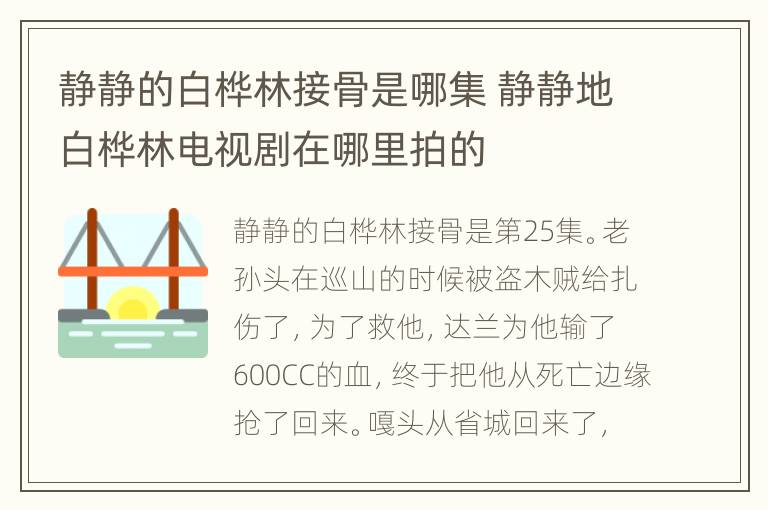 静静的白桦林接骨是哪集 静静地白桦林电视剧在哪里拍的

静静的白桦林接骨是第25集。老孙头在巡山的时候被盗木贼给扎伤了，为了救他，达兰为他输了600CC的血，终于把他从死亡边缘抢了回来。嘎头从省城回来了，